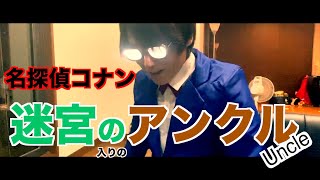 名探偵コナン

迷宮のアンクル

入りの

Uncle